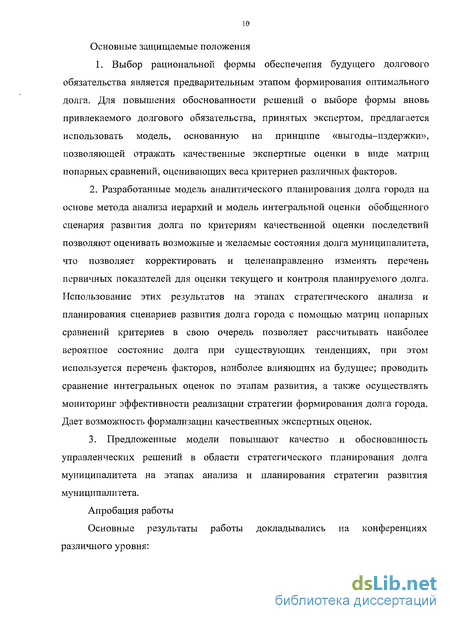 10

Основные защищаемые положения

1. Выбор рациональной формы обеспечения будущего долгового обязательства является предварительным этапом формирования оптимального долга. Для повышения обоснованности решений о выборе формы вновь привлекаемого долгового обязательства, принятых экспертом, предлагается использовать модель, основанную на принципе «выгоды–издержки», позволяющей отражать качественные экспертные оценки в виде матриц попарных сравнений, оценивающих веса критериев различных факторов.

2. Разработанные модель аналитического планирования долга города на основе метода анализа иерархий и модель интегральной оценки обобщенного сценария развития долга по критериям качественной оценки последствий позволяют оценивать возможные и желаемые состояния долга муниципалитета, что позволяет корректировать и целенаправленно изменять перечень первичных показателей для оценки текущего и контроля планируемого долга. Использование этих результатов на этапах стратегического анализа и планирования сценариев развития долга города с помощью матриц попарных сравнений критериев в свою очередь позволяет рассчитывать наиболее вероятное состояние долга при существующих тенденциях, при этом используется перечень факторов, наиболее влияющих на будущее; проводить сравнение интегральных оценок по этапам развития, а также осуществлять мониторинг эффективности реализации стратегии формирования долга города. Дает возможность формализации качественных экспертных оценок.

3. Предложенные модели повышают качество и обоснованность управленческих решений в области стратегического планирования долга муниципалитета на этапах анализа и планирования стратегии развития муниципалитета.

Апробация работы

Основные результаты работы докладывались на конференциях различного уровня:

dsLib.net
библиотека диссертаций